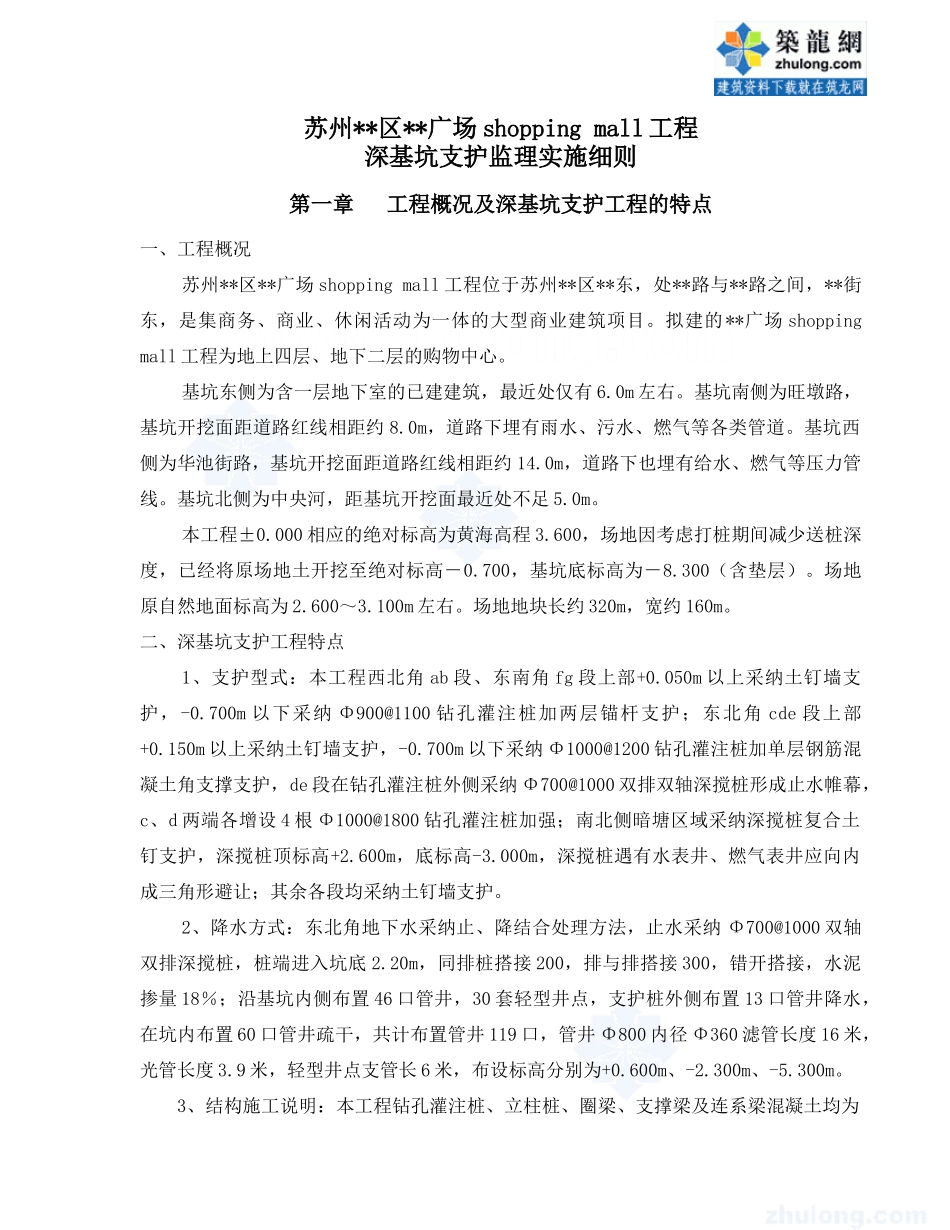 築龍網
zhulong.com
建筑资料下载就在筑龙网

苏州**区**广场 shopping mall 工程
深基坑支护监理实施细则

第一章 工程概况及深基坑支护工程的特点

一、工程概况

苏州**区**广场 shopping mall 工程位于苏州**区**东，处**路与**路之间，**街东，是集商务、商业、休闲活动为一体的大型商业建筑项目。拟建的**广场 shopping mall 工程为地上四层、地下二层的购物中心。

基坑东侧为含一层地下室的已建建筑，最近处仅有 6.0m 左右。基坑南侧为旺墩路，基坑开挖面距道路红线相距约 8.0m，道路下埋有雨水、污水、燃气等各类管道。基坑西侧为华池街路，基坑开挖面距道路红线相距约 14.0m，道路下也埋有给水、燃气等压力管线。基坑北侧为中央河，距基坑开挖面最近处不足 5.0m。

本工程±0.000 相应的绝对标高为黄海高程 3.600，场地因考虑打桩期间减少送桩深度，已经将原场地土开挖至绝对标高－0.700，基坑底标高为－8.300（含垫层）。场地原自然地面标高为 2.600～3.100m 左右。场地地块长约 320m，宽约 160m。

二、深基坑支护工程特点

1、支护型式：本工程西北角 ab 段、东南角 fg 段上部+0.050m 以上采纳土钉墙支护，-0.700m 以下采纳 Φ900@1100 钻孔灌注桩加两层锚杆支护；东北角 cde 段上部+0.150m 以上采纳土钉墙支护，-0.700m 以下采纳 Φ1000@1200 钻孔灌注桩加单层钢筋混凝土角支撑支护，de 段在钻孔灌注桩外侧采纳 Φ700@1000 双排双轴深搅桩形成止水帷幕，c、d 两端各增设 4 根 Φ1000@1800 钻孔灌注桩加强；南北侧暗塘区域采纳深搅桩复合土钉支护，深搅桩顶标高+2.600m，底标高-3.000m，深搅桩遇有水表井、燃气表井应向内成三角形避让；其余各段均采纳土钉墙支护。

2、降水方式：东北角地下水采纳止、降结合处理方法，止水采纳 Φ700@1000 双轴双排深搅桩，桩端进入坑底 2.20m，同排桩搭接 200，排与排搭接 300，错开搭接，水泥掺量 18%；沿基坑内侧布置 46 口管井，30 套轻型井点，支护桩外侧布置 13 口管井降水，在坑内布置 60 口管井疏干，共计布置管井 119 口，管井 Φ800 内径 Φ360 滤管长度 16 米，光管长度 3.9 米，轻型井点支管长 6 米，布设标高分别为+0.600m、-2.300m、-5.300m。

3、结构施工说明：本工程钻孔灌注桩、立柱桩、圈梁、支撑梁及连系梁混凝土均为

zhulong.com